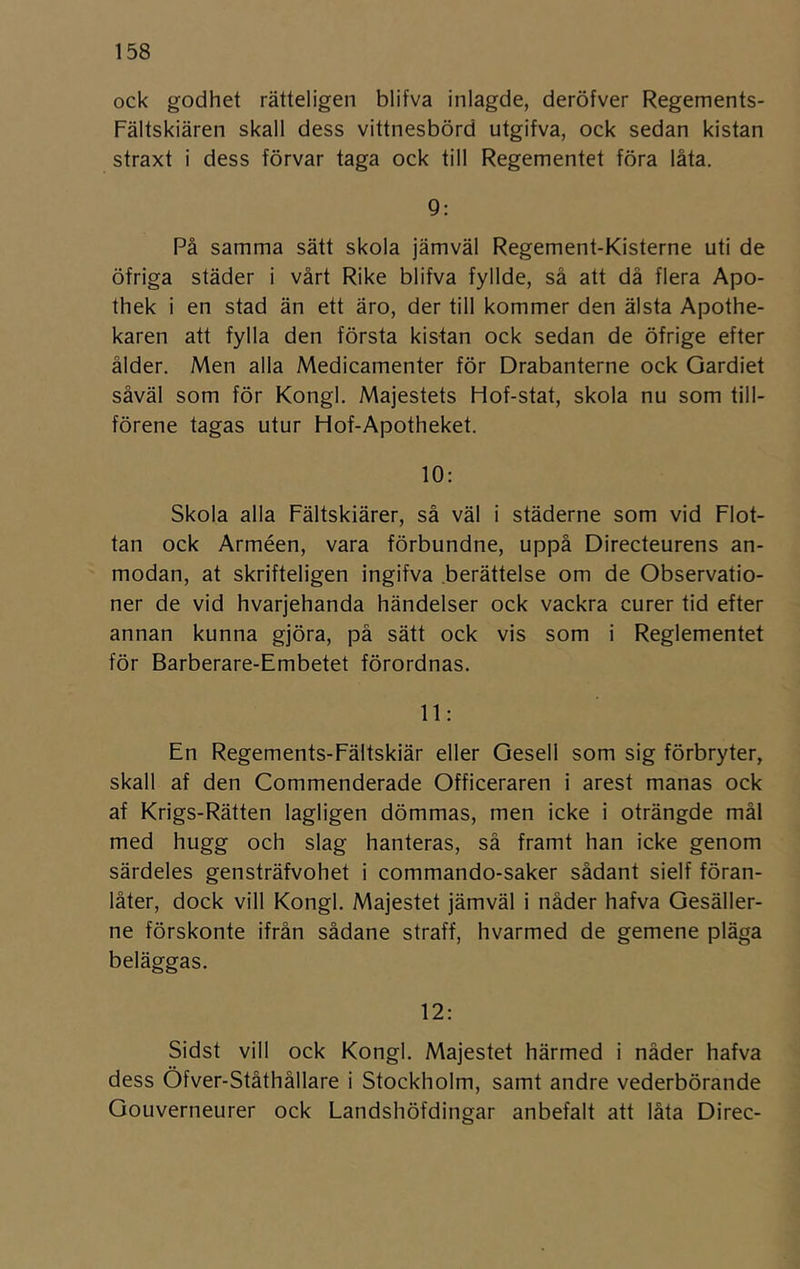 158

ock godhet rätteligen blifva inlagde, deröfver Regements-Fältskiären skall dess vittnesbörd utgifva, ock sedan kistan straxt i dess förvar taga ock till Regementet föra låta.

9:

På samma sätt skola jämväl Regement-Kisterne uti de öfriga städer i vårt Rike blifva fyllde, så att då flera Apothek i en stad än ett äro, der till kommer den älsta Apothekaren att fylla den första kistan ock sedan de öfrige efter ålder. Men alla Medicamenter för Drabanterne ock Gardiet såväl som för Kongl. Majestets Hof-stat, skola nu som tillförene tagas utur Hof-Apotheket.

10:

Skola alla Fältskiärer, så väl i städerne som vid Flottan ock Arméen, vara förbundne, uppå Directeurens anmodan, at skrifteligen ingifva berättelse om de Observationer de vid hvarjehanda händelser ock vackra curer tid efter annan kunna gjöra, på sätt ock vis som i Reglementet för Barberare-Embetet förordnas.

11:

En Regements-Fältskiär eller Gesell som sig förbryter, skall af den Commenderade Officeraren i arest manas ock af Krigs-Rätten lagligen dömmas, men icke i oträngde mål med hugg och slag hanteras, så framt han icke genom särdeles gensträfvohet i commando-saker sådant sielf föranlåter, dock vill Kongl. Majestet jämväl i nåder hafva Gesällerne förskonte ifrån sådane straff, hvarmed de gemene pläga beläggas.

12:

Sidst vill ock Kongl. Majestet härmed i nåder hafva dess Öfver-Ståthållare i Stockholm, samt andre vederbörande Gouverneurer ock Landshöfdingar anbefalt att låta Direc-